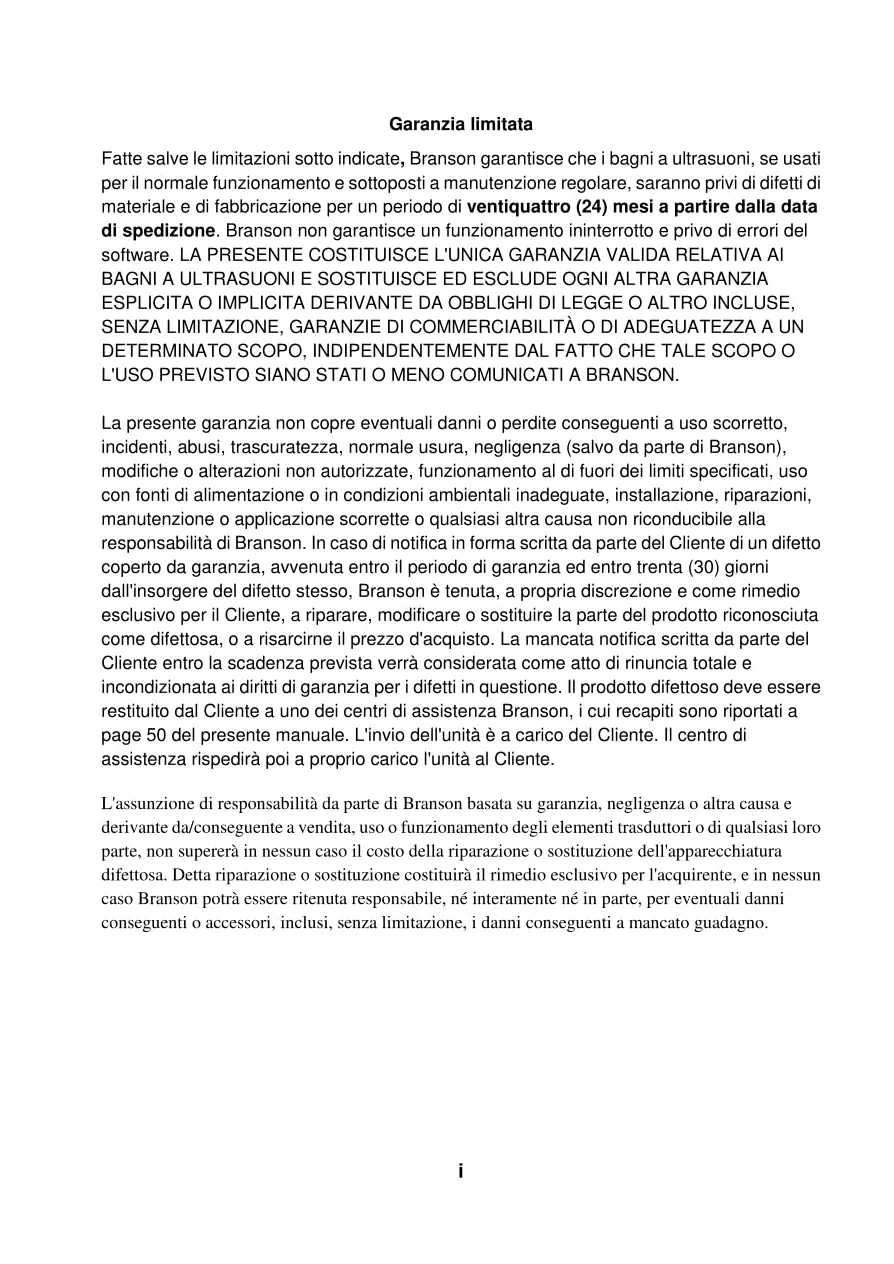 Garanzia limitata

Fatte salve le limitazioni sotto indicate, Branson garantisce che i bagni a ultrasuoni, se usati per il normale funzionamento e sottoposti a manutenzione regolare, saranno privi di difetti di materiale e di fabbricazione per un periodo di ventiquattro (24) mesi a partire dalla data di spedizione. Branson non garantisce un funzionamento ininterrotto e privo di errori del software. LA PRESENTE COSTITUISCE L'UNICA GARANZIA VALIDA RELATIVA AI BAGNI A ULTRASUONI E SOSTITUISCE ED ESCLUDE OGNI ALTRA GARANZIA ESPLICITA O IMPLICITA DERIVANTE DA OBBLIGHI DI LEGGE O ALTRO INCLUSE, SENZA LIMITAZIONE, GARANZIE DI COMMERCIABILITÀ O DI ADEGUATEZZA A UN DETERMINATO SCOPO, INDIPENDENTEMENTE DAL FATTO CHE TALE SCOPO O L'USO PREVISTO SIANO STATI O MENO COMUNICATI A BRANSON.

La presente garanzia non copre eventuali danni o perdite conseguenti a uso scorretto, incidenti, abusi, trascuratezza, normale usura, negligenza (salvo da parte di Branson), modifiche o alterazioni non autorizzate, funzionamento al di fuori dei limiti specificati, uso con fonti di alimentazione o in condizioni ambientali inadeguate, installazione, riparazioni, manutenzione o applicazione scorrette o qualsiasi altra causa non riconducibile alla responsabilità di Branson. In caso di notifica in forma scritta da parte del Cliente di un difetto coperto da garanzia, avvenuta entro il periodo di garanzia ed entro trenta (30) giorni dall'insorgere del difetto stesso, Branson è tenuta, a propria discrezione e come rimedio esclusivo per il Cliente, a riparare, modificare o sostituire la parte del prodotto riconosciuta come difettosa, o a risarcirne il prezzo d'acquisto. La mancata notifica scritta da parte del Cliente entro la scadenza prevista verrà considerata come atto di rinuncia totale e incondizionata ai diritti di garanzia per i difetti in questione. Il prodotto difettoso deve essere restituito dal Cliente a uno dei centri di assistenza Branson, i cui recapiti sono riportati a page 50 del presente manuale. L'invio dell'unità è a carico del Cliente. Il centro di assistenza rispedirà poi a proprio carico l'unità al Cliente.

L'assunzione di responsabilità da parte di Branson basata su garanzia, negligenza o altra causa e derivante da/conseguente a vendita, uso o funzionamento degli elementi trasduttori o di qualsiasi loro parte, non supererà in nessun caso il costo della riparazione o sostituzione dell'apparecchiatura difettosa. Detta riparazione o sostituzione costituirà il rimedio esclusivo per l'acquirente, e in nessun caso Branson potrà essere ritenuta responsabile, né interamente né in parte, per eventuali danni conseguenti o accessori, inclusi, senza limitazione, i danni conseguenti a mancato guadagno.

i